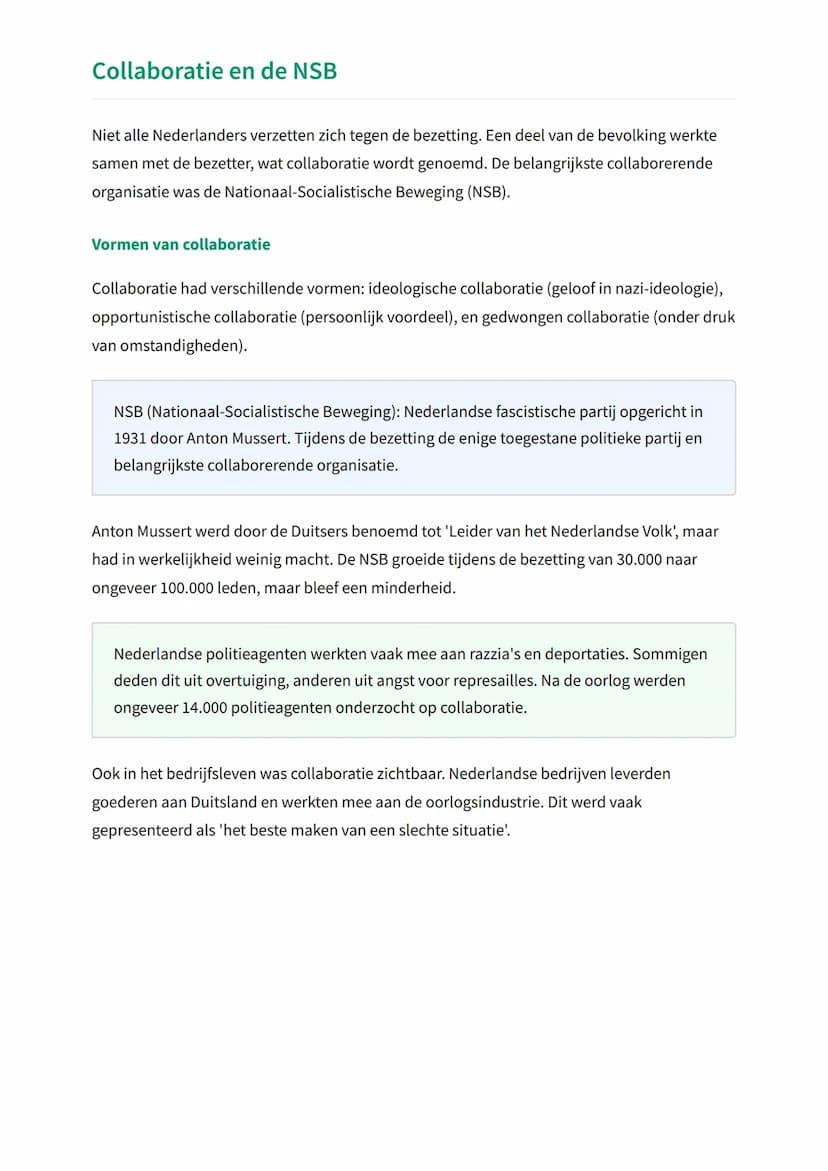 Collaboratie en de NSB

Niet alle Nederlanders verzetten zich tegen de bezetting. Een deel van de bevolking werkte samen met de bezetter, wat collaboratie wordt genoemd. De belangrijkste collaborerende organisatie was de Nationaal-Socialistische Beweging (NSB).

Vormen van collaboratie

Collaboratie had verschillende vormen: ideologische collaboratie (geloof in nazi-ideologie), opportunistische collaboratie (persoonlijk voordeel), en gedwongen collaboratie (onder druk van omstandigheden).

NSB (Nationaal-Socialistische Beweging): Nederlandse fascistische partij opgericht in 1931 door Anton Mussert. Tijdens de bezetting de enige toegestane politieke partij en belangrijkste collaborerende organisatie.

Anton Mussert werd door de Duitsers benoemd tot 'Leider van het Nederlandse Volk', maar had in werkelijkheid weinig macht. De NSB groeide tijdens de bezetting van 30.000 naar ongeveer 100.000 leden, maar bleef een minderheid.

Nederlandse politieagenten werkten vaak mee aan razzia's en deportaties. Sommigen deden dit uit overtuiging, anderen uit angst voor represailles. Na de oorlog werden ongeveer 14.000 politieagenten onderzocht op collaboratie.

Ook in het bedrijfsleven was collaboratie zichtbaar. Nederlandse bedrijven leverden goederen aan Duitsland en werkten mee aan de oorlogsindustrie. Dit werd vaak gepresenteerd als 'het beste maken van een slechte situatie'.